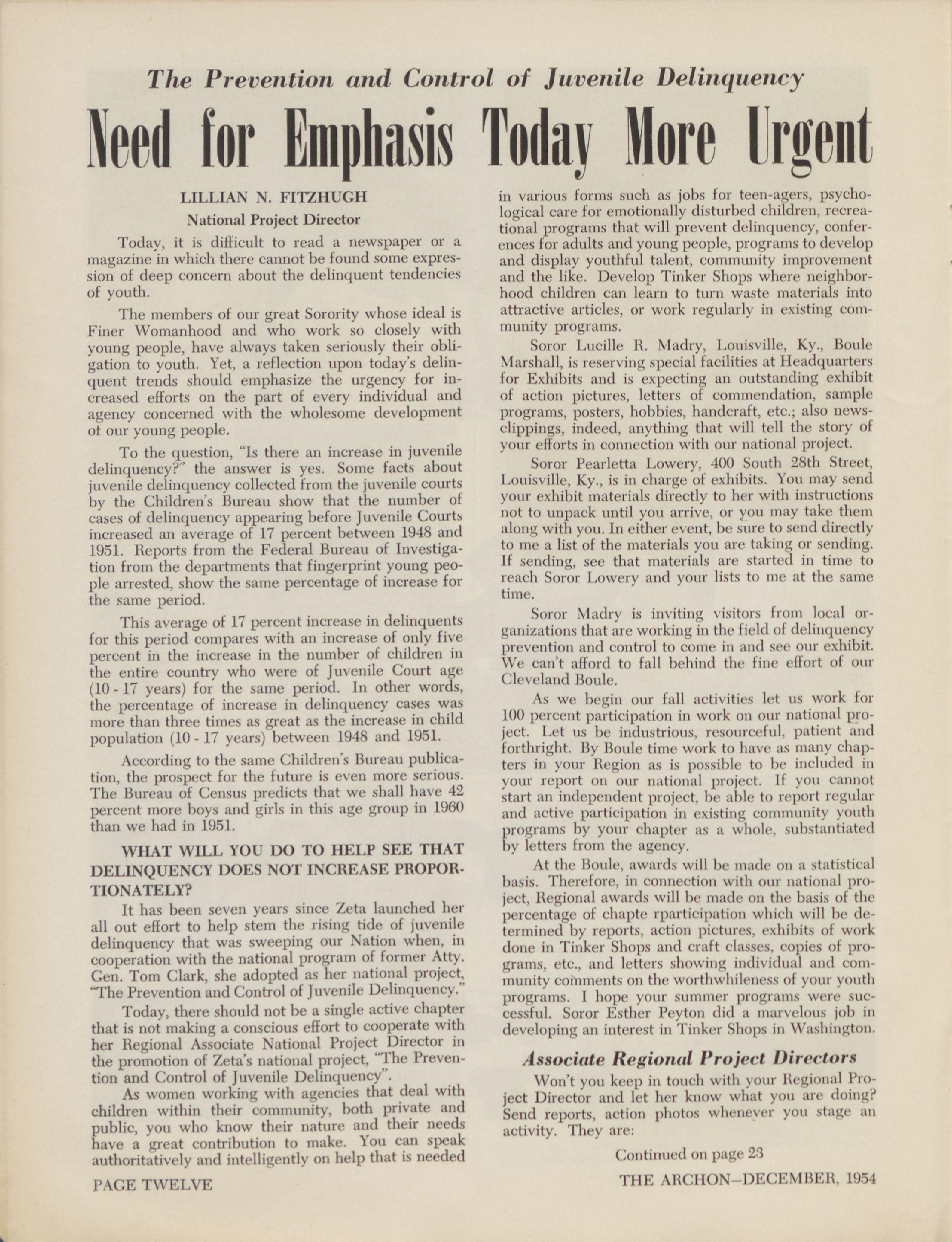 The Prevention and Control of Juvenile Delinquency

Need for Emphasis Today More Urgent

LILLIAN N. FITZHUGH

National Project Director

Today, it is difficult to read a newspaper or a magazine in which there cannot be found some expression of deep concern about the delinquent tendencies of youth.

The members of our great Sorority whose ideal is Finer Womanhood and who work so closely with young people, have always taken seriously their obligation to youth. Yet, a reflection upon today's delinquent trends should emphasize the urgency for increased efforts on the part of every individual and agency concerned with the wholesome development of our young people.

To the question, "Is there an increase in juvenile delinquency?" the answer is yes. Some facts about juvenile delinquency collected from the juvenile courts by the Children's Bureau show that the number of cases of delinquency appearing before Juvenile Courts increased an average of 17 percent between 1948 and 1951. Reports from the Federal Bureau of Investigation from the departments that fingerprint young people arrested, show the same percentage of increase for the same period.

This average of 17 percent increase in delinquents for this period compares with an increase of only five percent in the increase in the number of children in the entire country who were of Juvenile Court age (10 - 17 years) for the same period. In other words, the percentage of increase in delinquency cases was more than three times as great as the increase in child population (10 - 17 years) between 1948 and 1951.

According to the same Children's Bureau publication, the prospect for the future is even more serious. The Bureau of Census predicts that we shall have 42 percent more boys and girls in this age group in 1960 than we had in 1951.

WHAT WILL YOU DO TO HELP SEE THAT DELINQUENCY DOES NOT INCREASE PROPORTIONATELY?

It has been seven years since Zeta launched her all out effort to help stem the rising tide of juvenile delinquency that was sweeping our Nation when, in cooperation with the national program of former Atty. Gen. Tom Clark, she adopted as her national project, "The Prevention and Control of Juvenile Delinquency."

Today, there should not be a single active chapter that is not making a conscious effort to cooperate with her Regional Associate National Project Director in the promotion of Zeta's national project, "The Prevention and Control of Juvenile Delinquency".

As women working with agencies that deal with children within their community, both private and public, you who know their nature and their needs have a great contribution to make. You can speak authoritatively and intelligently on help that is needed in various forms such as jobs for teen-agers, psychological care for emotionally disturbed children, recreational programs that will prevent delinquency, conferences for adults and young people, programs to develop and display youthful talent, community improvement and the like. Develop Tinker Shops where neighborhood children can learn to turn waste materials into attractive articles, or work regularly in existing community programs.

Soror Lucille R. Madry, Louisville, Ky., Boule Marshall, is reserving special facilities at Headquarters for Exhibits and is expecting an outstanding exhibit of action pictures, letters of commendation, sample programs, posters, hobbies, handcraft, etc.; also newsclippings, indeed, anything that will tell the story of your efforts in connection with our national project.

Soror Pearletta Lowery, 400 South 28th Street, Louisville, Ky., is in charge of exhibits. You may send your exhibit materials directly to her with instructions not to unpack until you arrive, or you may take them along with you. In either event, be sure to send directly to me a list of the materials you are taking or sending. If sending, see that materials are started in time to reach Soror Lowery and your lists to me at the same time.

Soror Madry is inviting visitors from local organizations that are working in the field of delinquency prevention and control to come in and see our exhibit. We can't afford to fall behind the fine effort of our Cleveland Boule.

As we begin our fall activities let us work for 100 percent participation in work on our national project. Let us be industrious, resourceful, patient and forthright. By Boule time work to have as many chapters in your Region as is possible to be included in your report on our national project. If you cannot start an independent project, be able to report regular and active participation in existing community youth programs by your chapter as a whole, substantiated by letters from the agency.

At the Boule, awards will be made on a statistical basis. Therefore, in connection with our national project, Regional awards will be made on the basis of the percentage of chapte rparticipation which will be determined by reports, action pictures, exhibits of work done in Tinker Shops and craft classes, copies of programs, etc., and letters showing individual and community comments on the worthwhileness of your youth programs. I hope your summer programs were successful. Soror Esther Peyton did a marvelous job in developing an interest in Tinker Shops in Washington.

Associate Regional Project Directors

Won't you keep in touch with your Regional Project Director and let her know what you are doing? Send reports, action photos whenever you stage an activity. They are:

Continued on page 23

PAGE TWELVE

THE ARCHON—DECEMBER, 1954